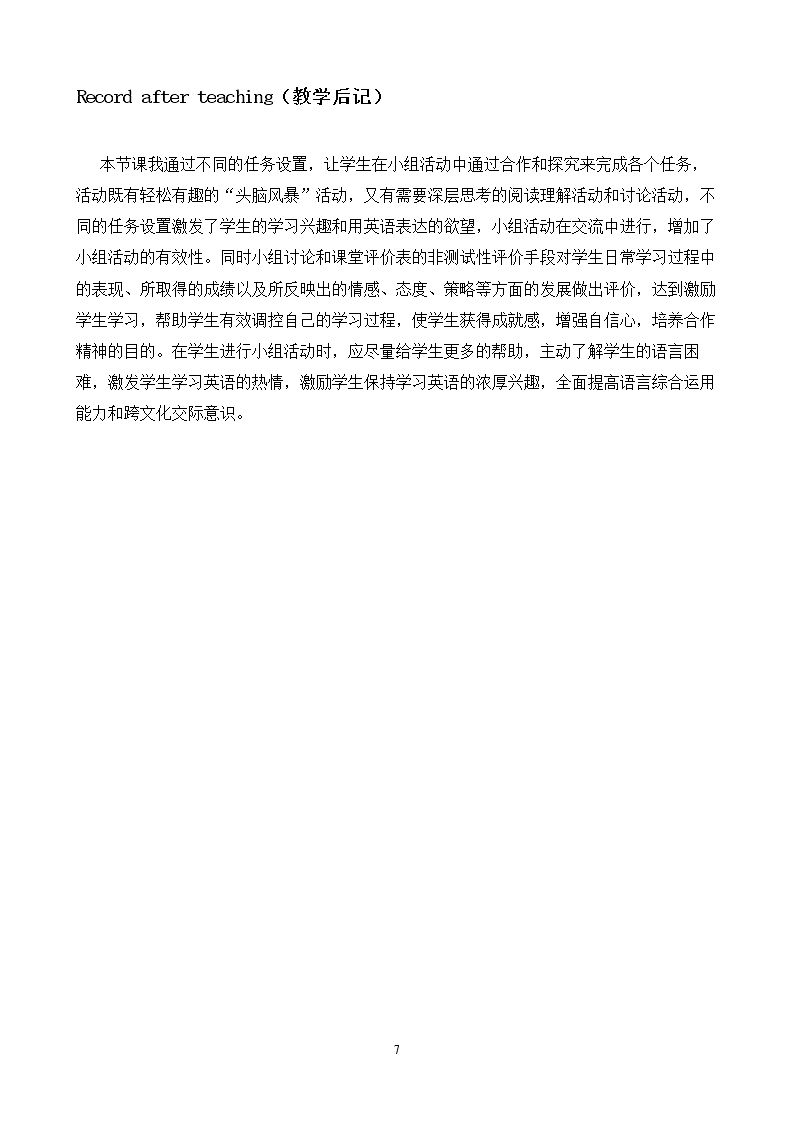 Record after teaching（教学后记）

本节课我通过不同的任务设置，让学生在小组活动中通过合作和探究来完成各个任务，活动既有轻松有趣的“头脑风暴”活动，又有需要深层思考的阅读理解活动和讨论活动，不同的任务设置激发了学生的学习兴趣和用英语表达的欲望，小组活动在交流中进行，增加了小组活动的有效性。同时小组讨论和课堂评价表的非测试性评价手段对学生日常学习过程中的表现、所取得的成绩以及所反映出的情感、态度、策略等方面的发展做出评价，达到激励学生学习，帮助学生有效调控自己的学习过程，使学生获得成就感，增强自信心，培养合作精神的目的。在学生进行小组活动时，应尽量给学生更多的帮助，主动了解学生的语言困难，激发学生学习英语的热情，激励学生保持学习英语的浓厚兴趣，全面提高语言综合运用能力和跨文化交际意识。

7